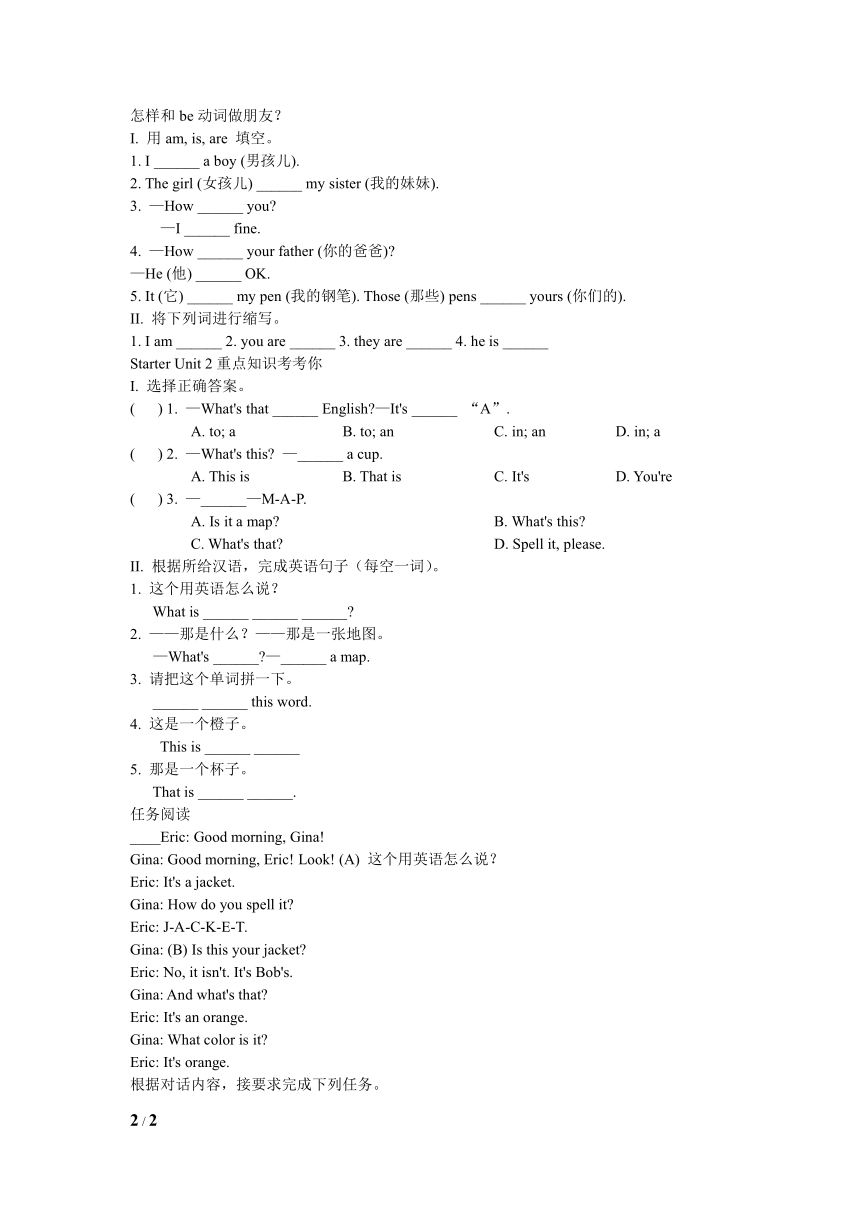 怎样和 be 动词做朋友？
I. 用 am, is, are 填空。
1. I ______ a boy (男孩儿).
2. The girl (女孩儿) ______ my sister (我的妹妹).
3. —How ______ you?
—I ______ fine.
4. —How ______ your father (你的爸爸)?
—He (他) ______ OK.
5. It (它) ______ my pen (我的钢笔). Those (那些) pens ______ yours (你们的).
II. 将下列词进行缩写。
1. I am ______ 2. you are ______ 3. they are ______ 4. he is ______
Starter Unit 2 重点知识考考你
I. 选择正确答案。
( ) 1. —What's that ______ English?—It's ______ “A”.
A. to; a B. to; an C. in; an D. in; a
( ) 2. —What's this? —______ a cup.
A. This is B. That is C. It's D. You're
( ) 3. —______—M-A-P.
A. Is it a map? B. What's this?
C. What's that? D. Spell it, please.
II. 根据所给汉语，完成英语句子（每空一词）。
1. 这个用英语怎么说？
What is ______ ______ ______?
2. ——那是什么？——那是一张地图。
—What's ______?—______ a map.
3. 请把这个单词拼一下。
______ ______ this word.
4. 这是一个橙子。
This is ______ ______
5. 那是一个杯子。
That is ______ ______.
任务阅读
____Eric: Good morning, Gina!
Gina: Good morning, Eric! Look! (A) 这个用英语怎么说？
Eric: It's a jacket.
Gina: How do you spell it?
Eric: J-A-C-K-E-T.
Gina: (B) Is this your jacket?
Eric: No, it isn't. It's Bob's.
Gina: And what's that?
Eric: It's an orange.
Gina: What color is it?
Eric: It's orange.
根据对话内容，接要求完成下列任务。

2 / 2